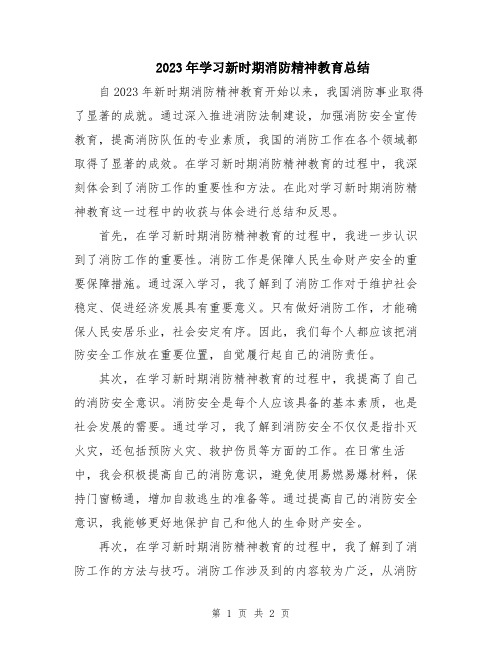 2023年学习新时期消防精神教育总结

自2023年新时期消防精神教育开始以来，我国消防事业取得了显著的成就。通过深入推进消防法制建设，加强消防安全宣传教育，提高消防队伍的专业素质，我国的消防工作在各个领域都取得了显著的成效。在学习新时期消防精神教育的过程中，我深刻体会到了消防工作的重要性和方法。在此对学习新时期消防精神教育这一过程中的收获与体会进行总结和反思。

首先，在学习新时期消防精神教育的过程中，我进一步认识到了消防工作的重要性。消防工作是保障人民生命财产安全的重要保障措施。通过深入学习，我了解到了消防工作对于维护社会稳定、促进经济发展具有重要意义。只有做好消防工作，才能确保人民安居乐业，社会安定有序。因此，我们每个人都应该把消防安全工作放在重要位置，自觉履行起自己的消防责任。

其次，在学习新时期消防精神教育的过程中，我提高了自己的消防安全意识。消防安全是每个人应该具备的基本素质，也是社会发展的需要。通过学习，我了解到消防安全不仅仅是指扑灭火灾，还包括预防火灾、救护伤员等方面的工作。在日常生活中，我会积极提高自己的消防意识，避免使用易燃易爆材料，保持门窗畅通，增加自救逃生的准备等。通过提高自己的消防安全意识，我能够更好地保护自己和他人的生命财产安全。

再次，在学习新时期消防精神教育的过程中，我了解到了消防工作的方法与技巧。消防工作涉及到的内容较为广泛，从消防

第 1 页 共 2 页